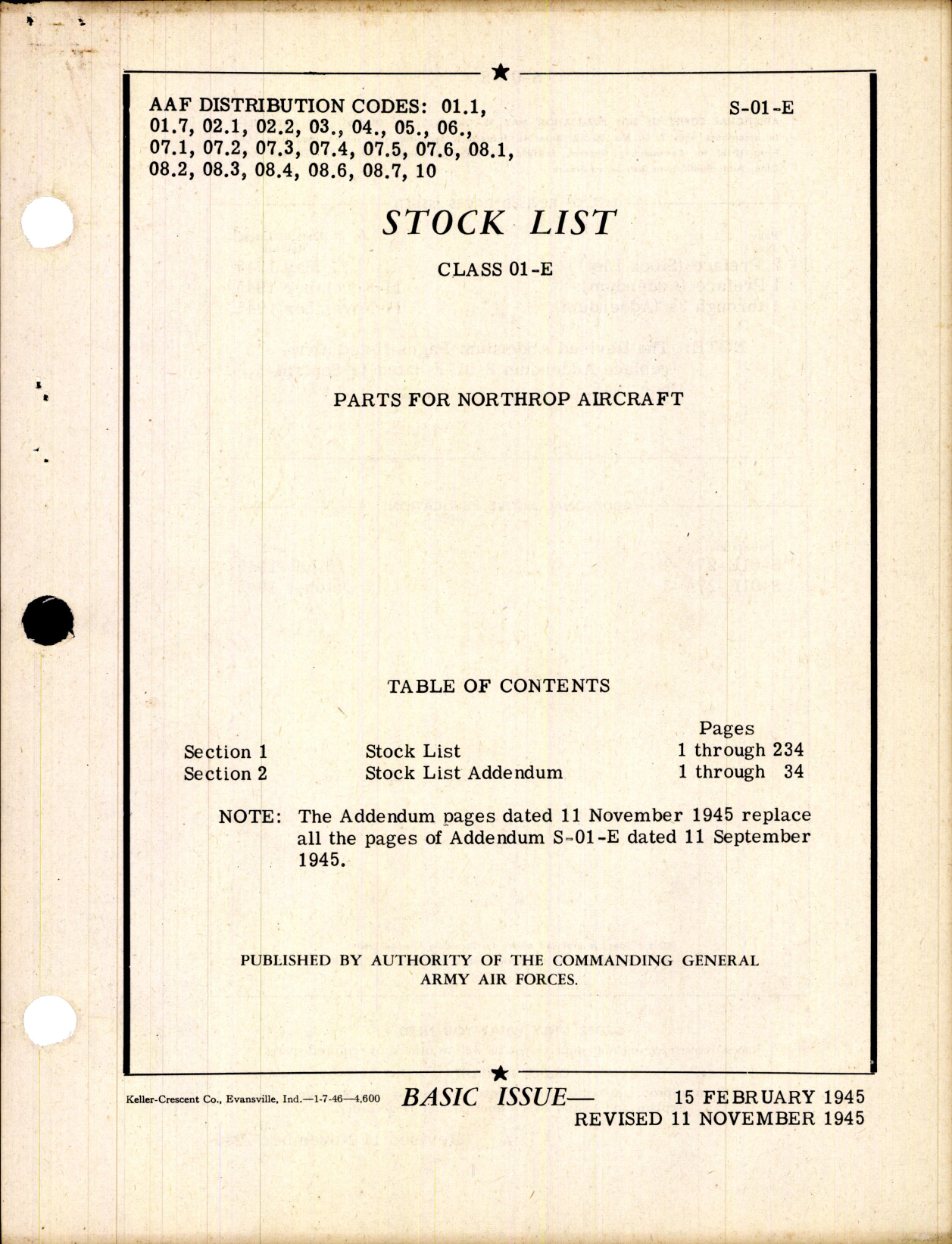 AAF DISTRIBUTION CODES: 01.1, 01.7, 02.1, 02.2, 03., 04., 05., 06., 07.1, 07.2, 07.3, 07.4, 07.5, 07.6, 08.1, 08.2, 08.3, 08.4, 08.6, 08.7, 10

S-01-E

STOCK LIST

CLASS 01-E

PARTS FOR NORTHROP AIRCRAFT

TABLE OF CONTENTS

| | | Pages |
|---|---|---|
| Section 1 | Stock List | 1 through 234 |
| Section 2 | Stock List Addendum | 1 through 34 |

NOTE: The Addendum pages dated 11 November 1945 replace all the pages of Addendum S-01-E dated 11 September 1945.

PUBLISHED BY AUTHORITY OF THE COMMANDING GENERAL ARMY AIR FORCES.

Keller-Crescent Co., Evansville, Ind.—1-7-46—4,600

BASIC ISSUE— 15 FEBRUARY 1945
REVISED 11 NOVEMBER 1945